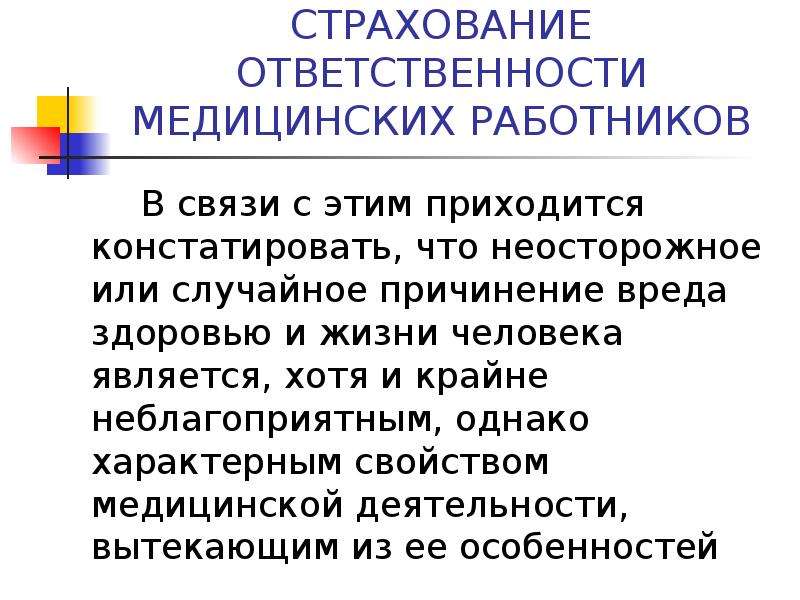 СТРАХОВАНИЕ ОТВЕТСТВЕННОСТИ МЕДИЦИНСКИХ РАБОТНИКОВ

В связи с этим приходится констатировать, что неосторожное или случайное причинение вреда здоровью и жизни человека является, хотя и крайне неблагоприятным, однако характерным свойством медицинской деятельности, вытекающим из ее особенностей